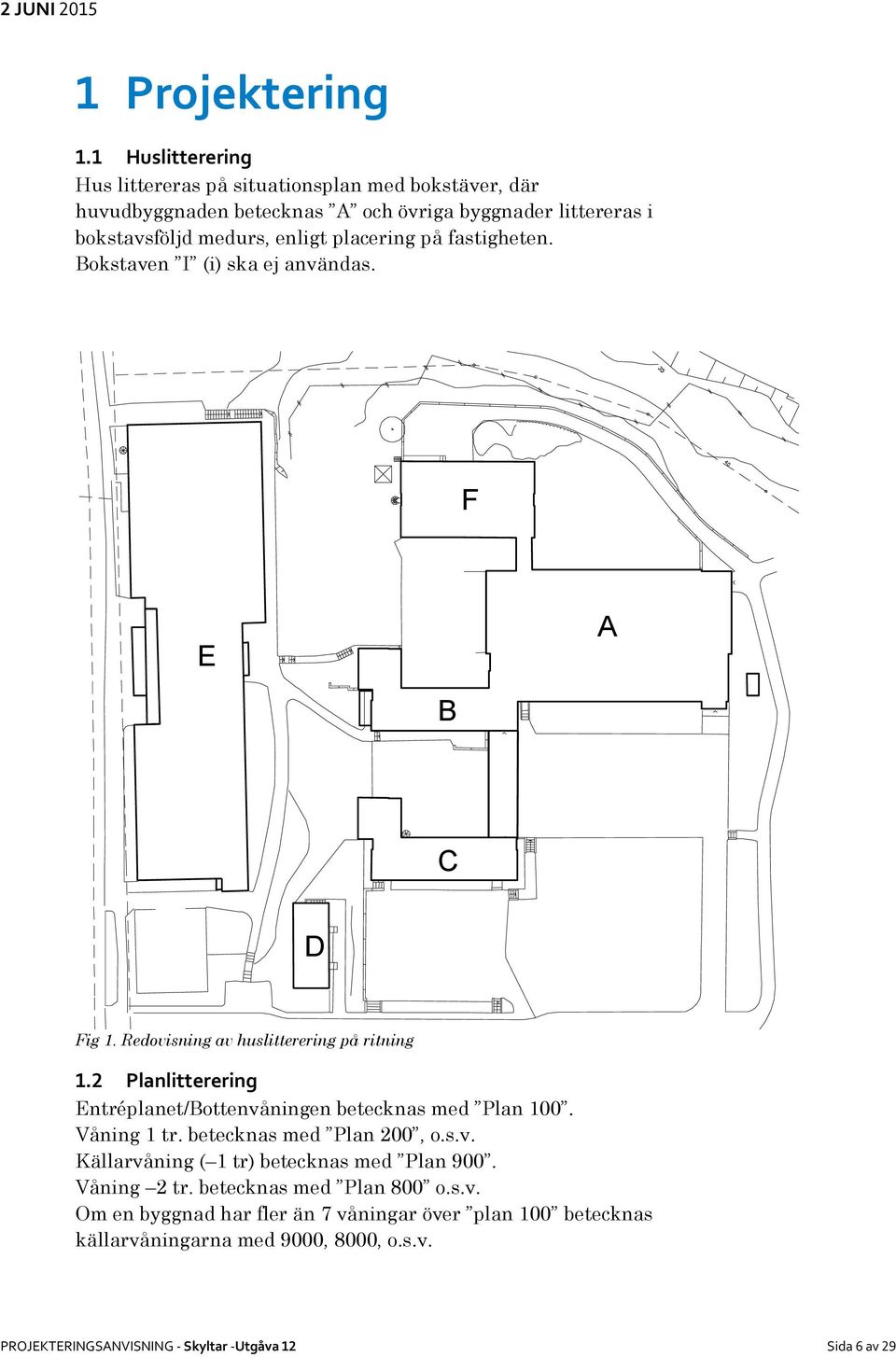 2 JUNI 2015

1 Projektering

1.1 Huslitterering

Hus littereras på situationsplan med bokstäver, där huvudbyggnaden betecknas ”A” och övriga byggnader littereras i bokstavsföljd medurs, enligt placering på fastigheten. Bokstaven ”I” (i) ska ej användas.

F

A

E

B

C

D

Fig 1. Redovisning av huslitterering på ritning

1.2 Planlitterering

Entréplanet/Bottenvåningen betecknas med ”Plan 100”.
Våning 1 tr. betecknas med ”Plan 200”, o.s.v.
Källarvåning (–1 tr) betecknas med ”Plan 900”.
Våning –2 tr. betecknas med ”Plan 800” o.s.v.
Om en byggnad har fler än 7 våningar över ”plan 100” betecknas källarvåningarna med 9000, 8000, o.s.v.

PROJEKTERINGSANVISNING - Skyltar -Utgåva 12

Sida 6 av 29